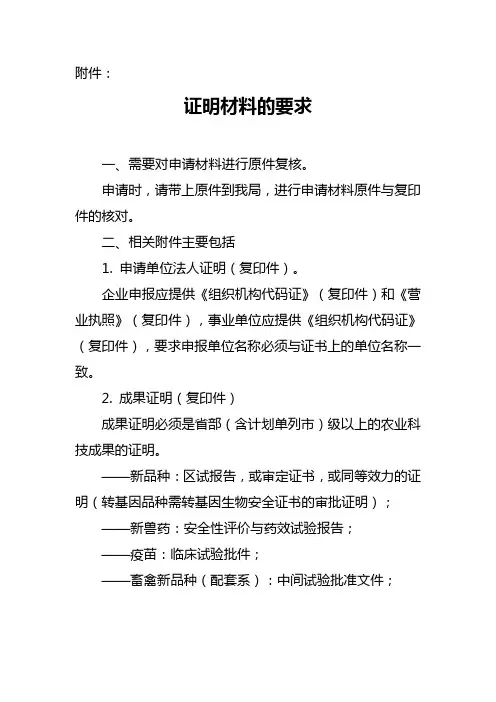 附件：

证明材料的要求

一、需要对申请材料进行原件复核。

申请时，请带上原件到我局，进行申请材料原件与复印件的核对。

二、相关附件主要包括

1. 申请单位法人证明（复印件）。

企业申报应提供《组织机构代码证》（复印件）和《营业执照》（复印件），事业单位应提供《组织机构代码证》（复印件），要求申报单位名称必须与证书上的单位名称一致。

2. 成果证明（复印件）

成果证明必须是省部（含计划单列市）级以上的农业科技成果的证明。

——新品种：区试报告，或审定证书，或同等效力的证明（转基因品种需转基因生物安全证书的审批证明）；

——新兽药：安全性评价与药效试验报告；

——疫苗：临床试验批件；

——畜禽新品种（配套系）：中间试验批准文件；